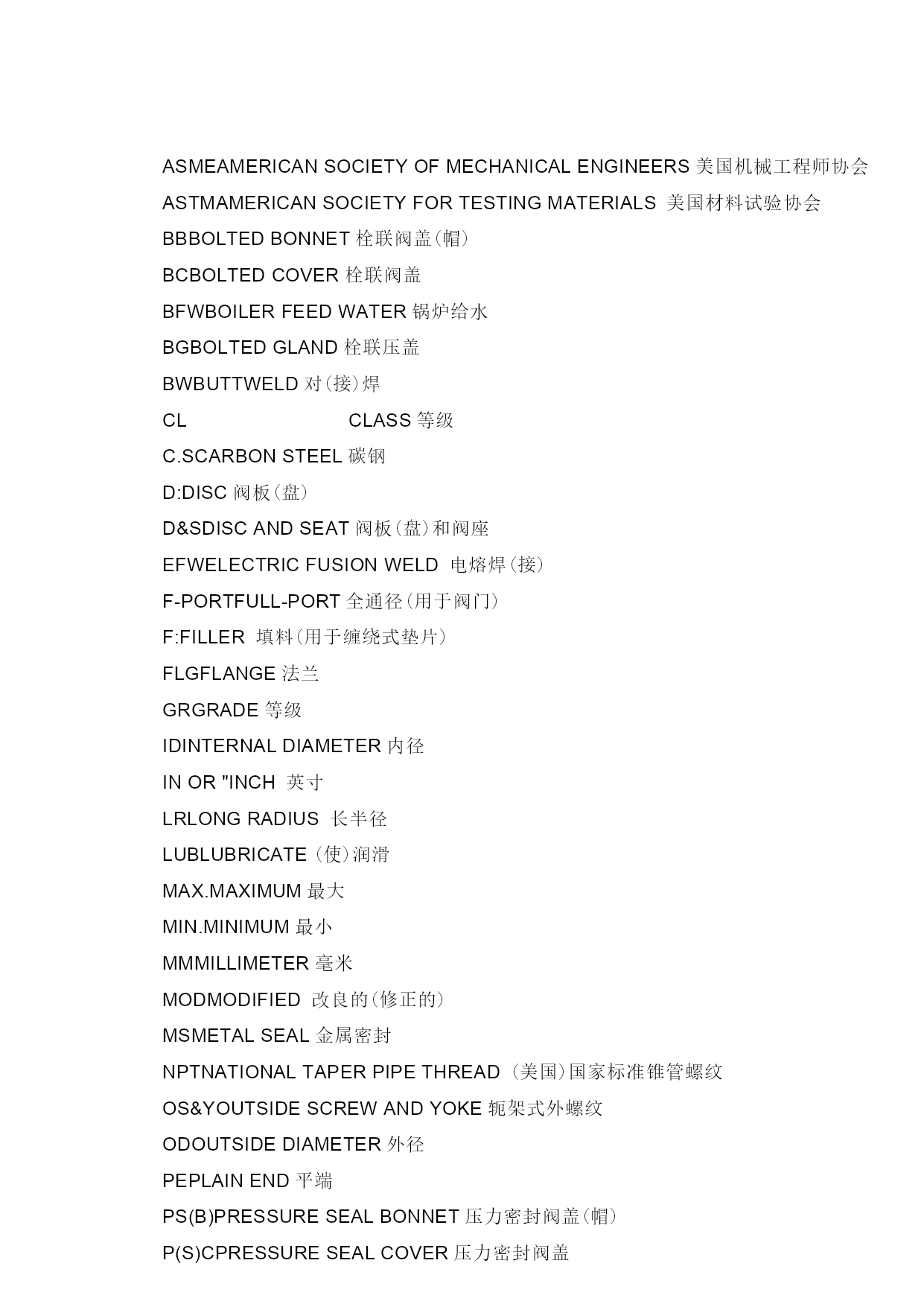 ASMEAMERICAN SOCIETY OF MECHANICAL ENGINEERS 美国机械工程师协会

ASTMAMERICAN SOCIETY FOR TESTING MATERIALS 美国材料试验协会

BBBOLTED BONNET 栓联阀盖(帽)

BCBOLTED COVER 栓联阀盖

BFWBOILER FEED WATER 锅炉给水

BGBOLTED GLAND 栓联压盖

BWBUTTWELD 对(接)焊

CL CLASS 等级

C.SCARBON STEEL 碳钢

D:DISC 阀板(盘)

D&SDISC AND SEAT 阀板(盘)和阀座

EFWELECTRIC FUSION WELD 电熔焊(接)

F-PORTFULL-PORT 全通径(用于阀门)

F:FILLER 填料(用于缠绕式垫片)

FLGFLANGE 法兰

GRGRADE 等级

IDINTERNAL DIAMETER 内径

IN OR "INCH 英寸

LRLONG RADIUS 长半径

LUBLUBRICATE (使)润滑

MAX.MAXIMUM 最大

MIN.MINIMUM 最小

MMMILLIMETER 毫米

MODMODIFIED 改良的(修正的)

MSMETAL SEAL 金属密封

NPTNATIONAL TAPER PIPE THREAD (美国)国家标准锥管螺纹

OS&YOUTSIDE SCREW AND YOKE 轭架式外螺纹

ODOUTSIDE DIAMETER 外径

PEPLAIN END 平端

PS(B)PRESSURE SEAL BONNET 压力密封阀盖(帽)

P(S)CPRESSURE SEAL COVER 压力密封阀盖